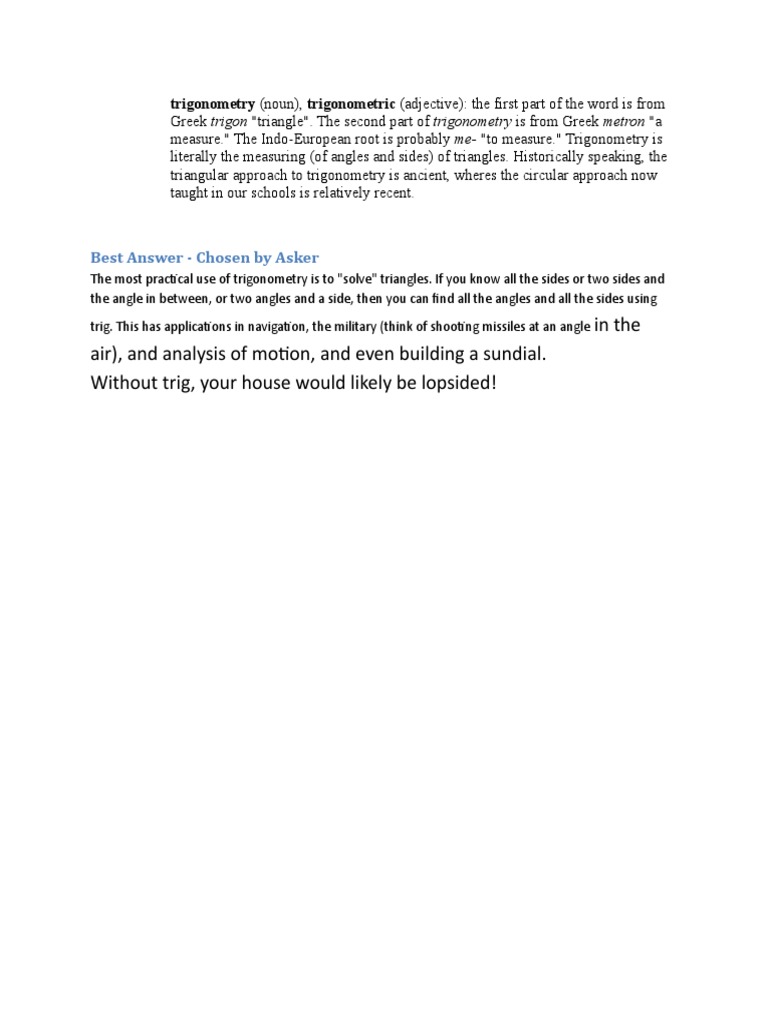 trigonometry (noun), trigonometric (adjective): the first part of the word is from Greek trigon "triangle". The second part of trigonometry is from Greek metron "a measure." The Indo-European root is probably me- "to measure." Trigonometry is literally the measuring (of angles and sides) of triangles. Historically speaking, the triangular approach to trigonometry is ancient, wheres the circular approach now taught in our schools is relatively recent.

Best Answer - Chosen by Asker

The most practical use of trigonometry is to "solve" triangles. If you know all the sides or two sides and the angle in between, or two angles and a side, then you can find all the angles and all the sides using trig. This has applications in navigation, the military (think of shooting missiles at an angle in the air), and analysis of motion, and even building a sundial.
Without trig, your house would likely be lopsided!